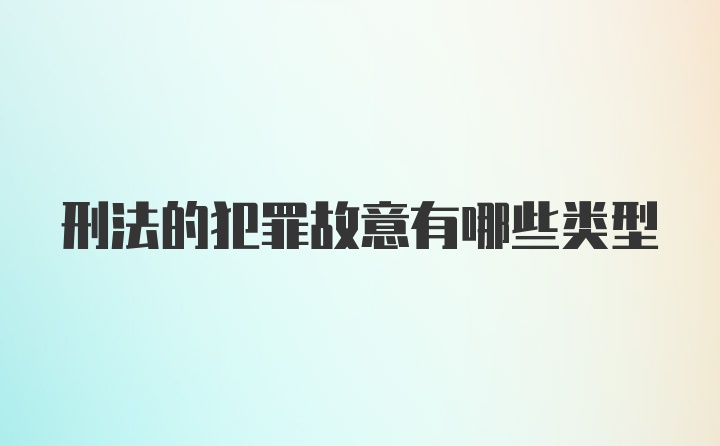 刑法的犯罪故意有哪些类型